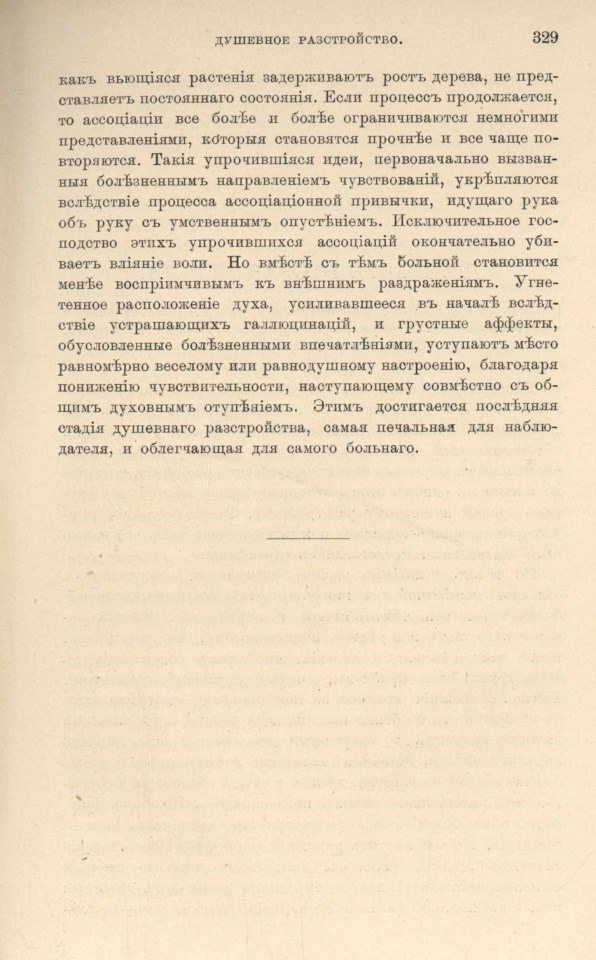 ДУШЕВНОЕ РАЗСТРОЙСТВО. 329

какъ вьющіяся растенія задерживаютъ ростъ дерева, не представляетъ постояннаго состоянія. Если процессъ продолжается, то ассоціаціи все болѣе и болѣе ограничиваются немногими представленіями, которыя становятся прочнѣе и все чаще повторяются. Такія упрочившіяся идеи, первоначально вызванныя болѣзненнымъ направленіемъ чувствованій, укрѣпляются вслѣдствіе процесса ассоціаціонной привычки, идущаго рука объ руку съ умственнымъ опустѣніемъ. Исключительное господство этихъ упрочившихся ассоціацій окончательно убиваетъ вліяніе воли. Но вмѣстѣ съ тѣмъ больной становится менѣе воспріимчивымъ къ внѣшнимъ раздраженіямъ. Угнетенное расположеніе духа, усиливавшееся въ началѣ вслѣдствіе устрашающихъ галлюцинацій, и грустные аффекты, обусловленные болѣзненными впечатлѣніями, уступаютъ мѣсто равномѣрно веселому или равнодушному настроенію, благодаря пониженію чувствительности, наступающему совмѣстно съ общимъ духовнымъ отупѣніемъ. Этимъ достигается послѣдняя стадія душевнаго разстройства, самая печальная для наблюдателя, и облегчающая для самого больнаго.